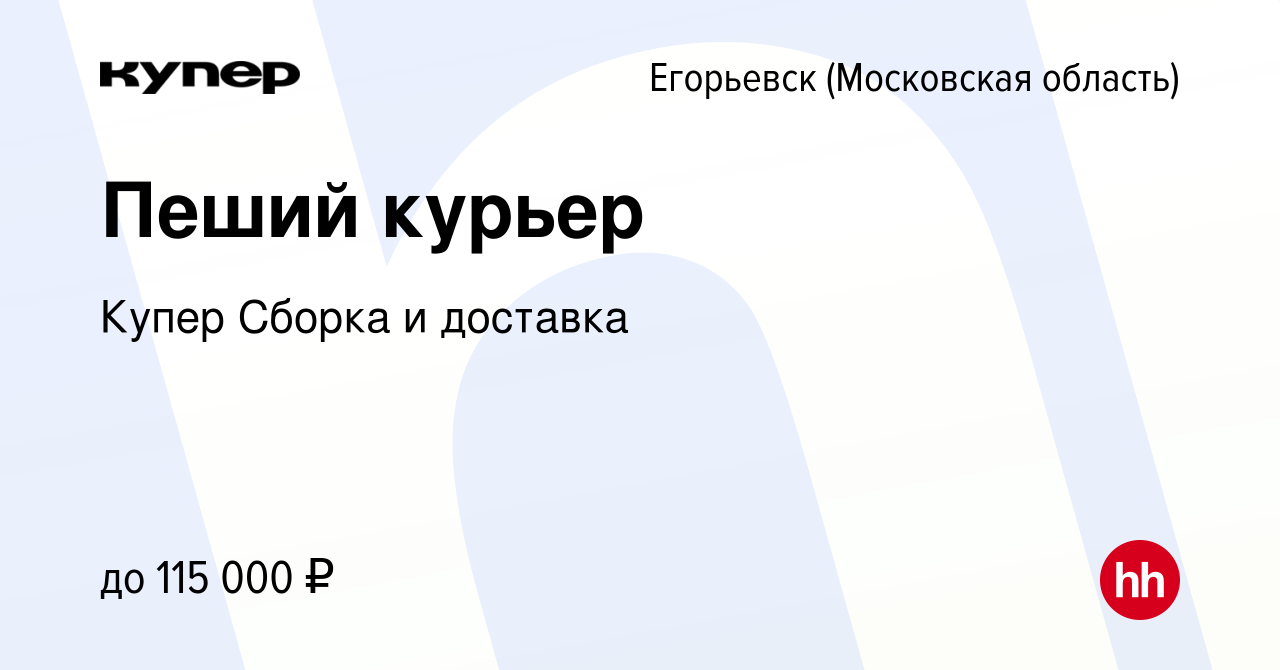 купер

Егорьевск (Московская область)

Пеший курьер

Купер Сборка и доставка

до 115 000 ₽

hh